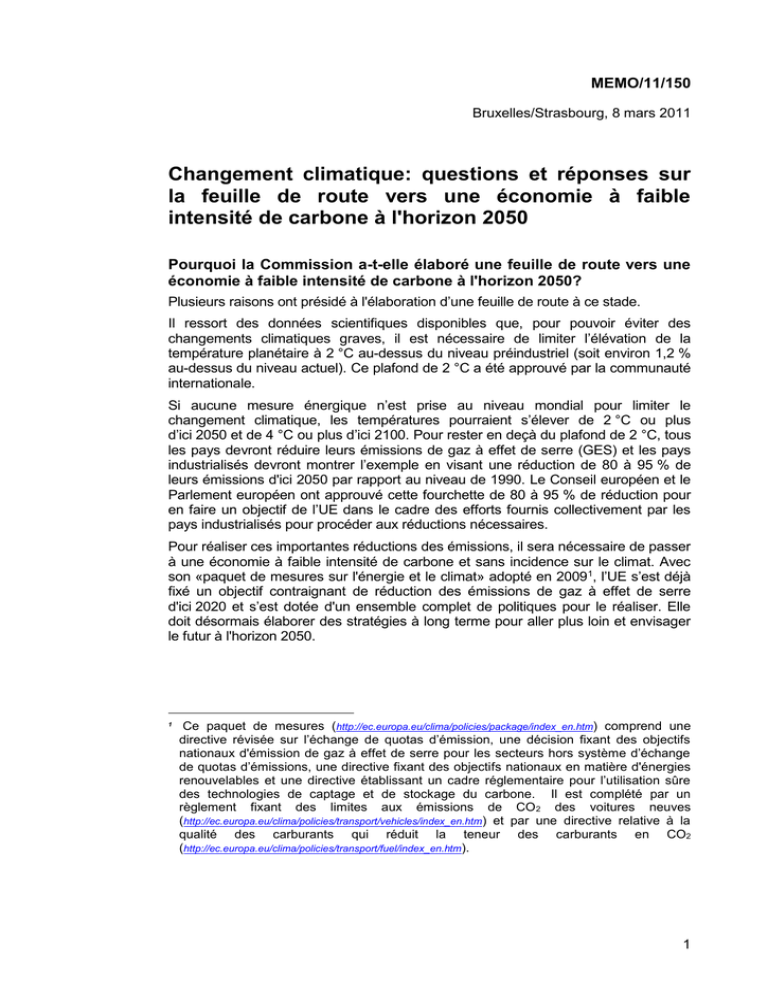 MEMO/11/150

Bruxelles/Strasbourg, 8 mars 2011

Changement climatique: questions et réponses sur la feuille de route vers une économie à faible intensité de carbone à l'horizon 2050

Pourquoi la Commission a-t-elle élaboré une feuille de route vers une économie à faible intensité de carbone à l'horizon 2050?

Plusieurs raisons ont présidé à l'élaboration d'une feuille de route à ce stade.

Il ressort des données scientifiques disponibles que, pour pouvoir éviter des changements climatiques graves, il est nécessaire de limiter l'élévation de la température planétaire à 2 °C au-dessus du niveau préindustriel (soit environ 1,2 % au-dessus du niveau actuel). Ce plafond de 2 °C a été approuvé par la communauté internationale.

Si aucune mesure énergique n'est prise au niveau mondial pour limiter le changement climatique, les températures pourraient s'élever de 2 °C ou plus d'ici 2050 et de 4 °C ou plus d'ici 2100. Pour rester en deçà du plafond de 2 °C, tous les pays devront réduire leurs émissions de gaz à effet de serre (GES) et les pays industrialisés devront montrer l'exemple en visant une réduction de 80 à 95 % de leurs émissions d'ici 2050 par rapport au niveau de 1990. Le Conseil européen et le Parlement européen ont approuvé cette fourchette de 80 à 95 % de réduction pour en faire un objectif de l'UE dans le cadre des efforts fournis collectivement par les pays industrialisés pour procéder aux réductions nécessaires.

Pour réaliser ces importantes réductions des émissions, il sera nécessaire de passer à une économie à faible intensité de carbone et sans incidence sur le climat. Avec son «paquet de mesures sur l'énergie et le climat» adopté en 2009$^{1}$, l'UE s'est déjà fixé un objectif contraignant de réduction des émissions de gaz à effet de serre d'ici 2020 et s'est dotée d'un ensemble complet de politiques pour le réaliser. Elle doit désormais élaborer des stratégies à long terme pour aller plus loin et envisager le futur à l'horizon 2050.

$^{1}$ Ce paquet de mesures (http://ec.europa.eu/clima/policies/package/index_en.htm) comprend une directive révisée sur l'échange de quotas d'émission, une décision fixant des objectifs nationaux d'émission de gaz à effet de serre pour les secteurs hors système d'échange de quotas d'émissions, une directive fixant des objectifs nationaux en matière d'énergies renouvelables et une directive établissant un cadre réglementaire pour l'utilisation sûre des technologies de captage et de stockage du carbone. Il est complété par un règlement fixant des limites aux émissions de $CO_2$ des voitures neuves (http://ec.europa.eu/clima/policies/transport/vehicles/index_en.htm) et par une directive relative à la qualité des carburants qui réduit la teneur des carburants en $CO_2$ (http://ec.europa.eu/clima/policies/transport/fuel/index_en.htm).

1